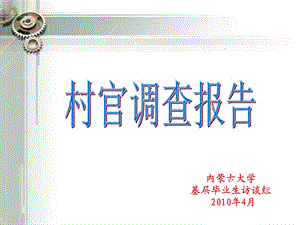 村官调查报告

内蒙古大学
基层毕业生访谈组
2010年4月